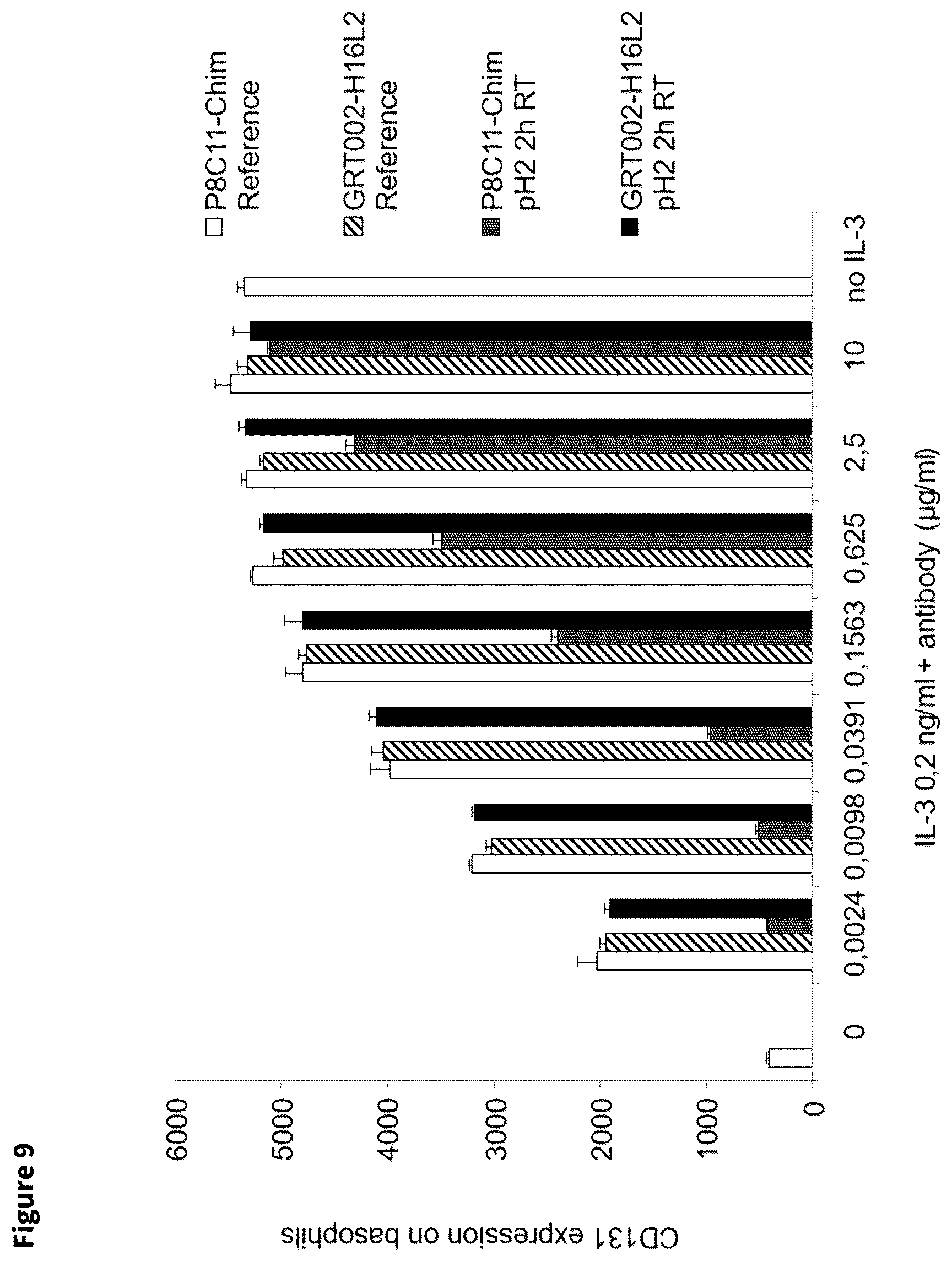 Figure 9

CD131 expression on basophils

6000
5000
4000
3000
2000
1000
0

0
0,0024
0,0098
0,0391
0,1563
0,625
2,5
10
no IL-3

IL-3 0,2 ng/ml + antibody (µg/ml)

P8C11-Chim Reference
GRT002-H16L2 Reference
P8C11-Chim pH2 2h RT
GRT002-H16L2 pH2 2h RT